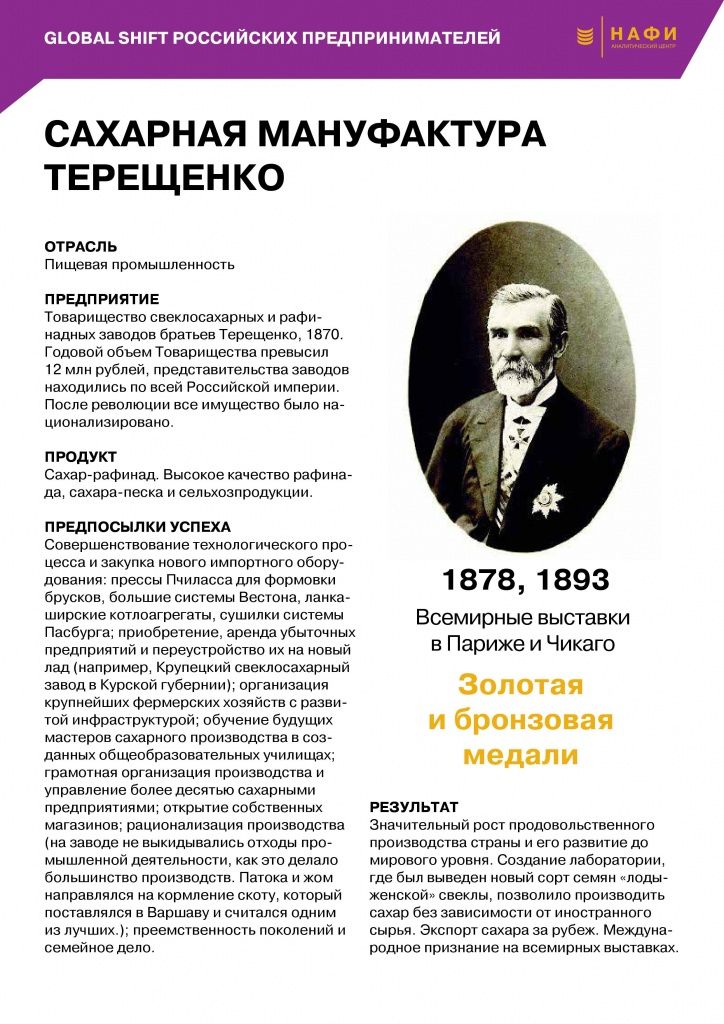 GLOBAL SHIFT РОССИЙСКИХ ПРЕДПРИНИМАТЕЛЕЙ

НАФИ
АНАЛИТИЧЕСКИЙ ЦЕНТР

САХАРНАЯ МАНУФАКТУРА ТЕРЕЩЕНКО

ОТРАСЛЬ
Пищевая промышленность

ПРЕДПРИЯТИЕ
Товарищество свеклосахарных и рафинадных заводов братьев Терещенко, 1870. Годовой объем Товарищества превысил 12 млн рублей, представительства заводов находились по всей Российской империи. После революции все имущество было национализировано.

ПРОДУКТ
Сахар-рафинад. Высокое качество рафинада, сахара-песка и сельхозпродукции.

ПРЕДПОСЫЛКИ УСПЕХА
Совершенствование технологического процесса и закупка нового импортного оборудования: прессы Пчиласса для формовки брусков, большие системы Вестона, ланкаширские котлоагрегаты, сушилки системы Пасбурга; приобретение, аренда убыточных предприятий и переустройство их на новый лад (например, Крупецкий свеклосахарный завод в Курской губернии); организация крупнейших фермерских хозяйств с развитой инфраструктурой; обучение будущих мастеров сахарного производства в созданных общеобразовательных училищах; грамотная организация производства и управление более десятью сахарными предприятиями; открытие собственных магазинов; рационализация производства (на заводе не выкидывались отходы промышленной деятельности, как это делало большинство производств. Патока и жом направлялся на кормление скоту, который поставлялся в Варшаву и считался одним из лучших.); преемственность поколений и семейное дело.

1878, 1893

Всемирные выставки в Париже и Чикаго

Золотая и бронзовая медали

РЕЗУЛЬТАТ
Значительный рост продовольственного производства страны и его развитие до мирового уровня. Создание лаборатории, где был выведен новый сорт семян «лодыженской» свеклы, позволило производить сахар без зависимости от иностранного сырья. Экспорт сахара за рубеж. Международное признание на всемирных выставках.